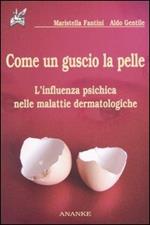 Maristella Fantini Aldo Gentile

Come un guscio la pelle

L'influenza psichica nelle malattie dermatologiche

ANANKE